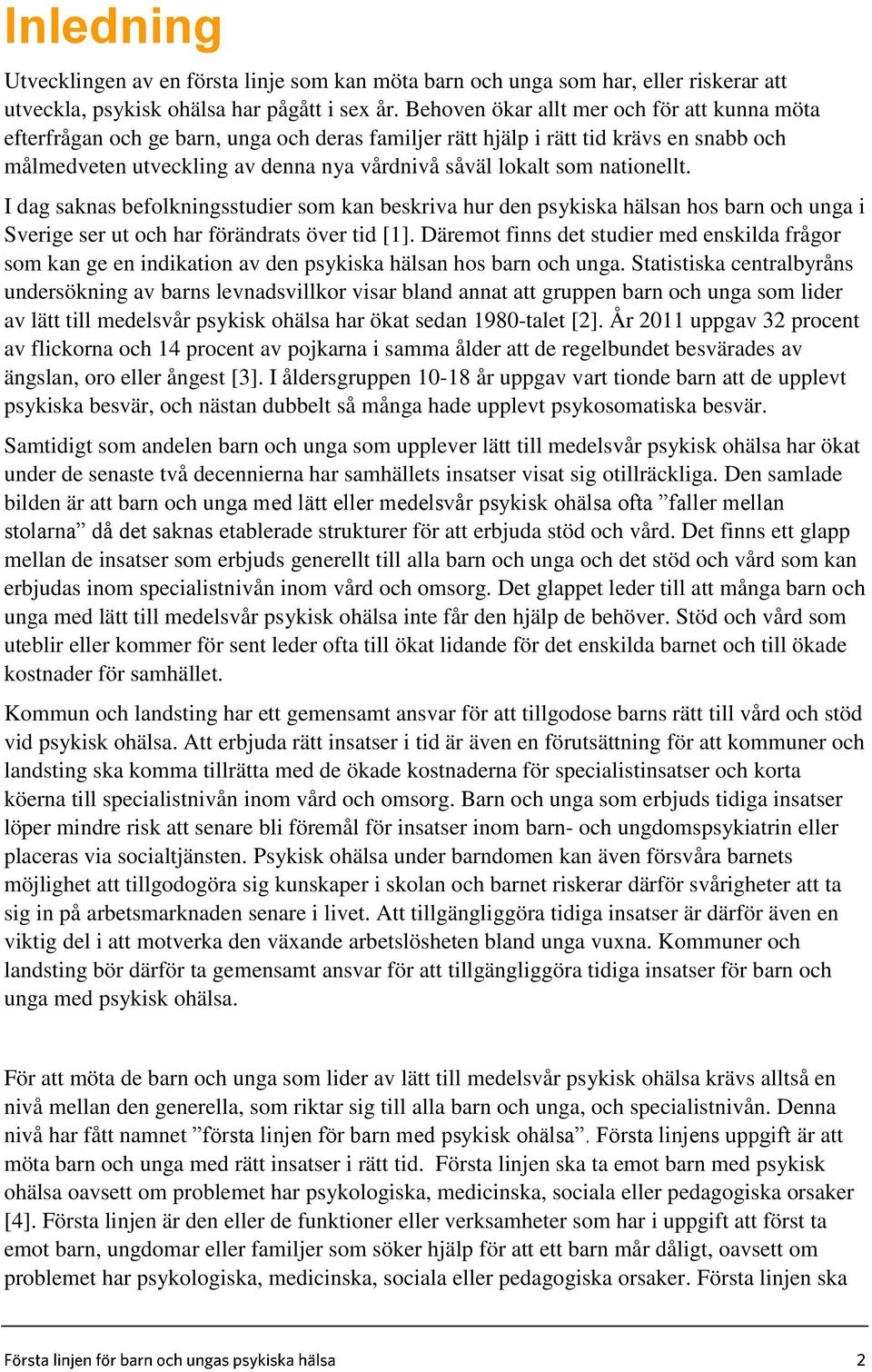 Inledning

Utvecklingen av en första linje som kan möta barn och unga som har, eller riskerar att utveckla, psykisk ohälsa har pågått i sex år. Behoven ökar allt mer och för att kunna möta efterfrågan och ge barn, unga och deras familjer rätt hjälp i rätt tid krävs en snabb och målmedveten utveckling av denna nya vårdnivå såväl lokalt som nationellt.

I dag saknas befolkningsstudier som kan beskriva hur den psykiska hälsan hos barn och unga i Sverige ser ut och har förändrats över tid [1]. Däremot finns det studier med enskilda frågor som kan ge en indikation av den psykiska hälsan hos barn och unga. Statistiska centralbyråns undersökning av barns levnadsvillkor visar bland annat att gruppen barn och unga som lider av lätt till medelsvår psykisk ohälsa har ökat sedan 1980-talet [2]. År 2011 uppgav 32 procent av flickorna och 14 procent av pojkarna i samma ålder att de regelbundet besvärades av ängslan, oro eller ångest [3]. I åldersgruppen 10-18 år uppgav vart tionde barn att de upplevt psykiska besvär, och nästan dubbelt så många hade upplevt psykosomatiska besvär.

Samtidigt som andelen barn och unga som upplever lätt till medelsvår psykisk ohälsa har ökat under de senaste två decennierna har samhällets insatser visat sig otillräckliga. Den samlade bilden är att barn och unga med lätt eller medelsvår psykisk ohälsa ofta ”faller mellan stolarna” då det saknas etablerade strukturer för att erbjuda stöd och vård. Det finns ett glapp mellan de insatser som erbjuds generellt till alla barn och unga och det stöd och vård som kan erbjudas inom specialistnivån inom vård och omsorg. Det glappet leder till att många barn och unga med lätt till medelsvår psykisk ohälsa inte får den hjälp de behöver. Stöd och vård som uteblir eller kommer för sent leder ofta till ökat lidande för det enskilda barnet och till ökade kostnader för samhället.

Kommun och landsting har ett gemensamt ansvar för att tillgodose barns rätt till vård och stöd vid psykisk ohälsa. Att erbjuda rätt insatser i tid är även en förutsättning för att kommuner och landsting ska komma tillrätta med de ökade kostnaderna för specialistinsatser och korta köerna till specialistnivån inom vård och omsorg. Barn och unga som erbjuds tidiga insatser löper mindre risk att senare bli föremål för insatser inom barn- och ungdomspsykiatrin eller placeras via socialtjänsten. Psykisk ohälsa under barndomen kan även försvåra barnets möjlighet att tillgodogöra sig kunskaper i skolan och barnet riskerar därför svårigheter att ta sig in på arbetsmarknaden senare i livet. Att tillgängliggöra tidiga insatser är därför även en viktig del i att motverka den växande arbetslösheten bland unga vuxna. Kommuner och landsting bör därför ta gemensamt ansvar för att tillgängliggöra tidiga insatser för barn och unga med psykisk ohälsa.

För att möta de barn och unga som lider av lätt till medelsvår psykisk ohälsa krävs alltså en nivå mellan den generella, som riktar sig till alla barn och unga, och specialistnivån. Denna nivå har fått namnet ”första linjen för barn med psykisk ohälsa”. Första linjens uppgift är att möta barn och unga med rätt insatser i rätt tid. Första linjen ska ta emot barn med psykisk ohälsa oavsett om problemet har psykologiska, medicinska, sociala eller pedagogiska orsaker [4]. Första linjen är den eller de funktioner eller verksamheter som har i uppgift att först ta emot barn, ungdomar eller familjer som söker hjälp för att ett barn mår dåligt, oavsett om problemet har psykologiska, medicinska, sociala eller pedagogiska orsaker. Första linjen ska

Första linjen för barn och ungas psykiska hälsa 2